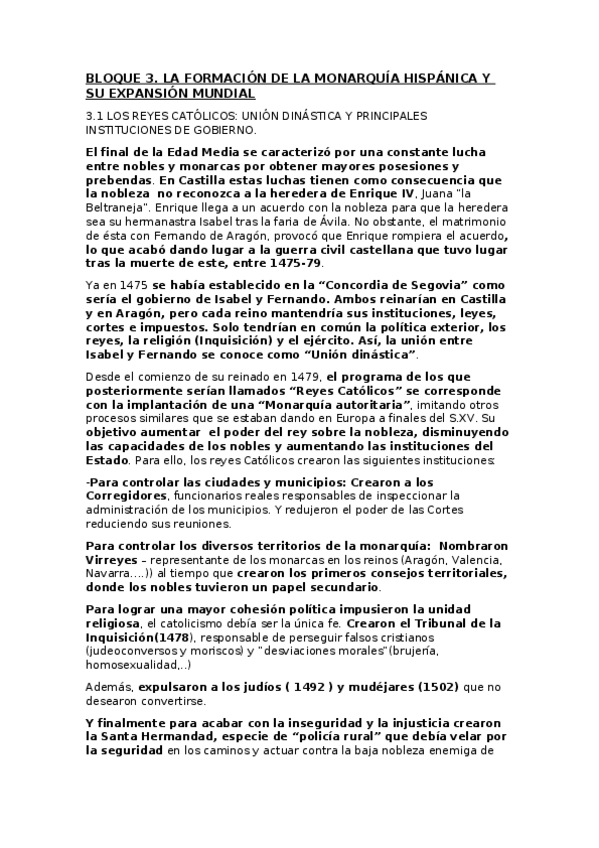 BLOQUE 3. LA FORMACIÓN DE LA MONARQUÍA HISPÁNICA Y SU EXPANSIÓN MUNDIAL

3.1 LOS REYES CATÓLICOS: UNIÓN DINÁSTICA Y PRINCIPALES INSTITUCIONES DE GOBIERNO.

El final de la Edad Media se caracterizó por una constante lucha entre nobles y monarcas por obtener mayores posesiones y prebendas. En Castilla estas luchas tienen como consecuencia que la nobleza no reconozca a la heredera de Enrique IV, Juana "la Beltraneja". Enrique llega a un acuerdo con la nobleza para que la heredera sea su hermanastra Isabel tras la faria de Ávila. No obstante, el matrimonio de ésta con Fernando de Aragón, provocó que Enrique rompiera el acuerdo, lo que acabó dando lugar a la guerra civil castellana que tuvo lugar tras la muerte de este, entre 1475-79.

Ya en 1475 se había establecido en la “Concordia de Segovia” como sería el gobierno de Isabel y Fernando. Ambos reinarían en Castilla y en Aragón, pero cada reino mantendría sus instituciones, leyes, cortes e impuestos. Solo tendrían en común la política exterior, los reyes, la religión (Inquisición) y el ejército. Así, la unión entre Isabel y Fernando se conoce como “Unión dinástica”.

Desde el comienzo de su reinado en 1479, el programa de los que posteriormente serían llamados “Reyes Católicos” se corresponde con la implantación de una “Monarquía autoritaria”, imitando otros procesos similares que se estaban dando en Europa a finales del S.XV. Su objetivo aumentar el poder del rey sobre la nobleza, disminuyendo las capacidades de los nobles y aumentando las instituciones del Estado. Para ello, los reyes Católicos crearon las siguientes instituciones:

-Para controlar las ciudades y municipios: Crearon a los Corregidores, funcionarios reales responsables de inspeccionar la administración de los municipios. Y redujeron el poder de las Cortes reduciendo sus reuniones.

Para controlar los diversos territorios de la monarquía: Nombraron Virreyes – representante de los monarcas en los reinos (Aragón, Valencia, Navarra….)) al tiempo que crearon los primeros consejos territoriales, donde los nobles tuvieron un papel secundario.

Para lograr una mayor cohesión política impusieron la unidad religiosa, el catolicismo debía ser la única fe. Crearon el Tribunal de la Inquisición(1478), responsable de perseguir falsos cristianos (judeoconversos y moriscos) y "desviaciones morales"(brujería, homosexualidad,..)

Además, expulsaron a los judíos ( 1492 ) y mudéjares (1502) que no desearon convertirse.

Y finalmente para acabar con la inseguridad y la injusticia crearon la Santa Hermandad, especie de “policía rural” que debía velar por la seguridad en los caminos y actuar contra la baja nobleza enemiga de